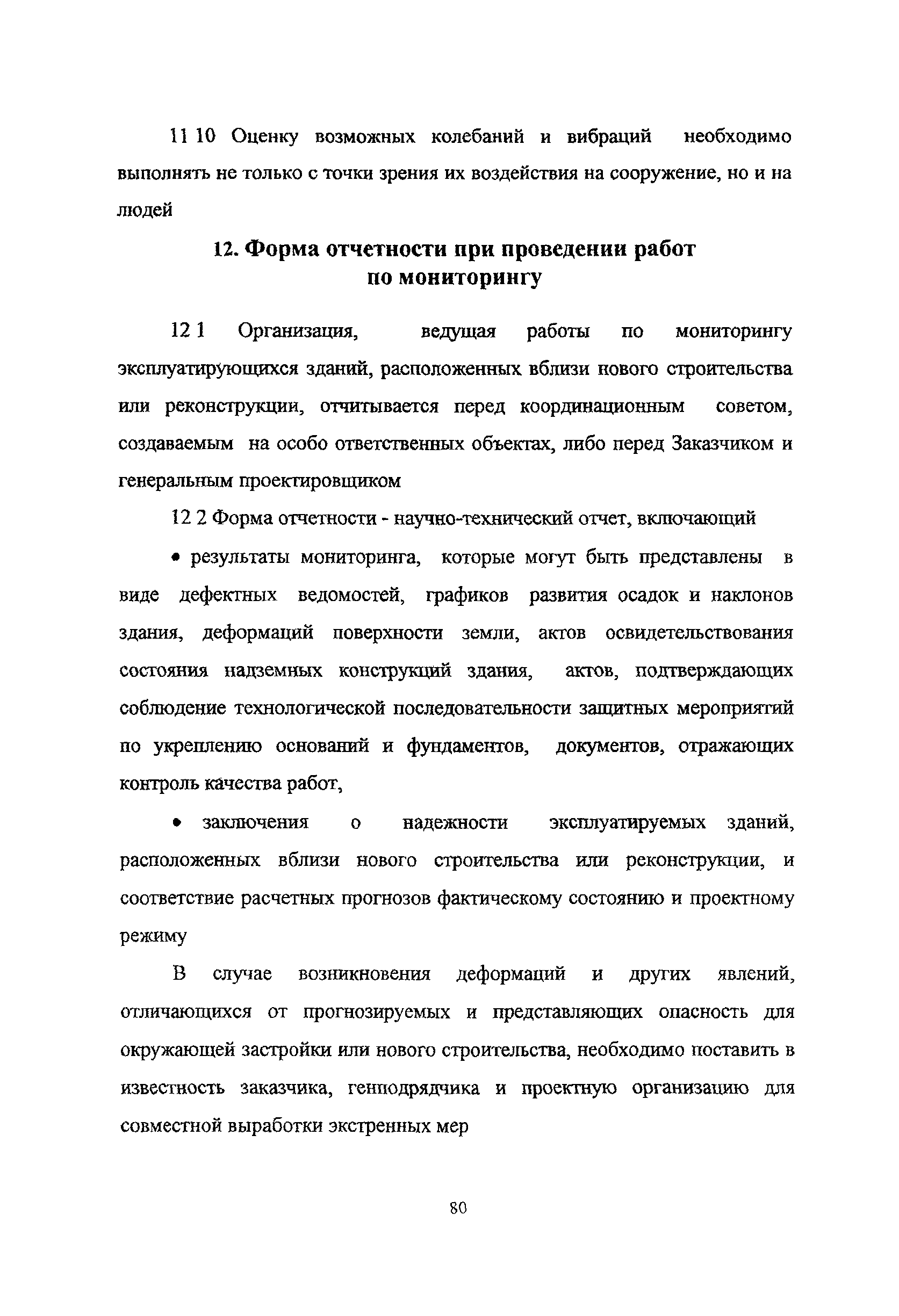 11 10 Оценку возможных колебаний и вибраций необходимо выполнять не только с точки зрения их воздействия на сооружение, но и на людей

12. Форма отчетности при проведении работ по мониторингу

12 1 Организация, ведущая работы по мониторингу эксплуатирующихся зданий, расположенных вблизи нового строительства или реконструкции, отчитывается перед координационным советом, создаваемым на особо ответственных объектах, либо перед Заказчиком и генеральным проектировщиком

12 2 Форма отчетности - научно-технический отчет, включающий

• результаты мониторинга, которые могут быть представлены в виде дефектных ведомостей, графиков развития осадок и наклонов здания, деформаций поверхности земли, актов освидетельствования состояния надземных конструкций здания, актов, подтверждающих соблюдение технологической последовательности защитных мероприятий по укреплению оснований и фундаментов, документов, отражающих контроль качества работ,

• заключения о надежности эксплуатируемых зданий, расположенных вблизи нового строительства или реконструкции, и соответствие расчетных прогнозов фактическому состоянию и проектному режиму

В случае возникновения деформаций и других явлений, отличающихся от прогнозируемых и представляющих опасность для окружающей застройки или нового строительства, необходимо поставить в известность заказчика, генподрядчика и проектную организацию для совместной выработки экстренных мер

80